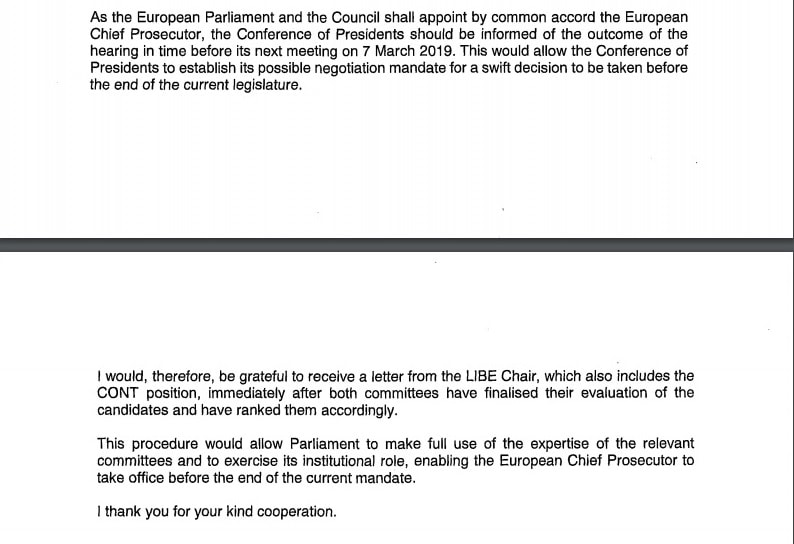 As the European Parliament and the Council shall appoint by common accord the European Chief Prosecutor, the Conference of Presidents should be informed of the outcome of the hearing in time before its next meeting on 7 March 2019. This would allow the Conference of Presidents to establish its possible negotiation mandate for a swift decision to be taken before the end of the current legislature.

I would, therefore, be grateful to receive a letter from the LIBE Chair, which also includes the CONT position, immediately after both committees have finalised their evaluation of the candidates and have ranked them accordingly.

This procedure would allow Parliament to make full use of the expertise of the relevant committees and to exercise its institutional role, enabling the European Chief Prosecutor to take office before the end of the current mandate.

I thank you for your kind cooperation.